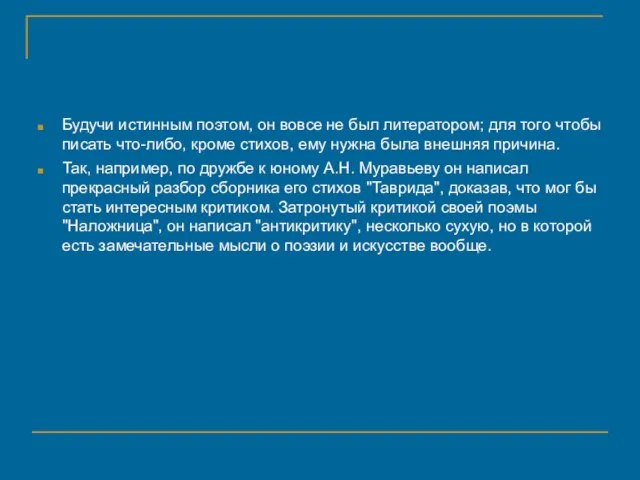 Будучи истинным поэтом, он вовсе не был литератором; для того чтобы писать что-либо, кроме стихов, ему нужна была внешняя причина.

Так, например, по дружбе к юному А.Н. Муравьеву он написал прекрасный разбор сборника его стихов "Таврида", доказав, что мог бы стать интересным критиком. Затронутый критикой своей поэмы "Наложница", он написал "антикритику", несколько сухую, но в которой есть замечательные мысли о поэзии и искусстве вообще.